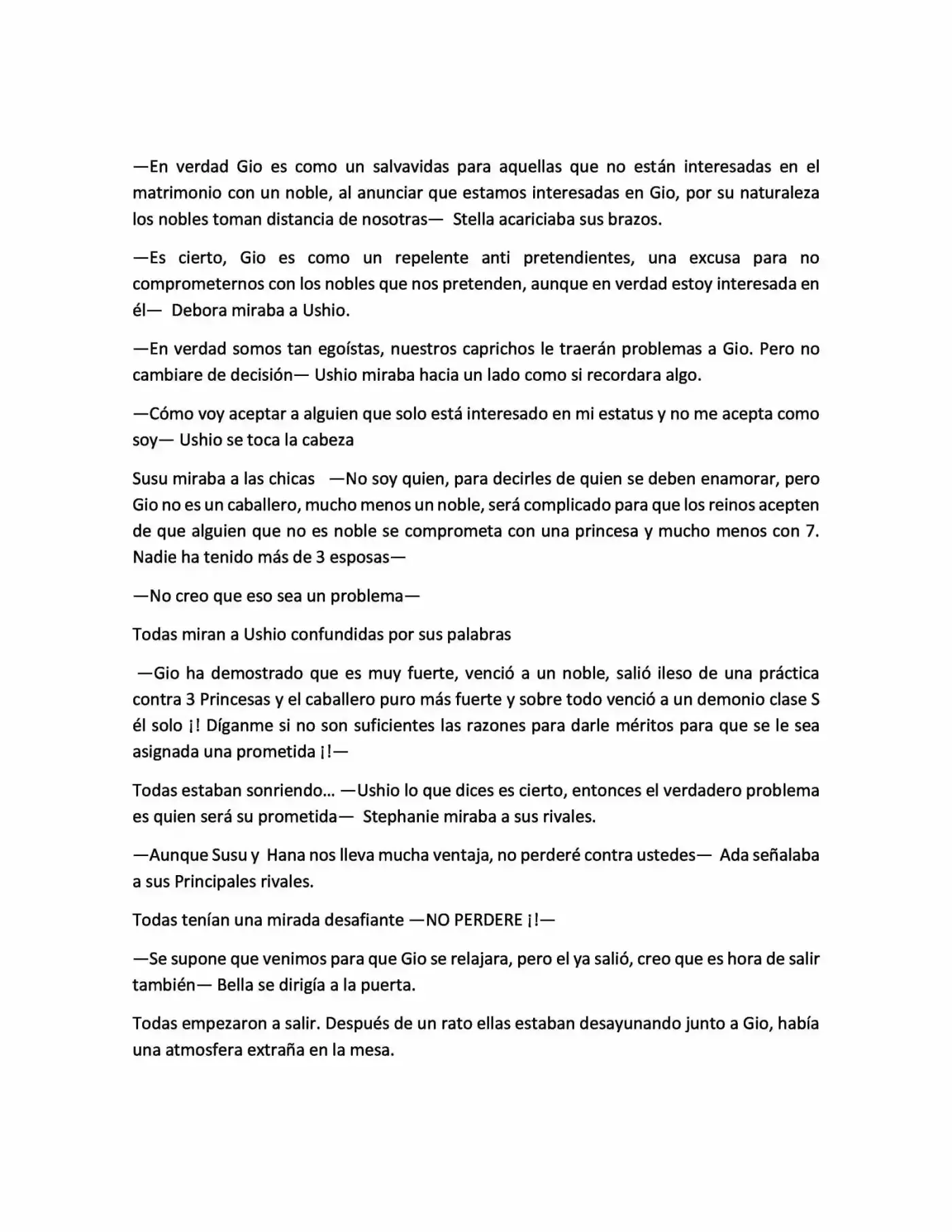 —En verdad Gio es como un salvavidas para aquellas que no están interesadas en el matrimonio con un noble, al anunciar que estamos interesadas en Gio, por su naturaleza los nobles toman distancia de nosotras— Stella acariciaba sus brazos.

—Es cierto, Gio es como un repelente anti pretendientes, una excusa para no comprometernos con los nobles que nos pretenden, aunque en verdad estoy interesada en él— Debora miraba a Ushio.

—En verdad somos tan egoístas, nuestros caprichos le traerán problemas a Gio. Pero no cambiare de decisión— Ushio miraba hacia un lado como si recordara algo.

—Cómo voy aceptar a alguien que solo está interesado en mi estatus y no me acepta como soy— Ushio se toca la cabeza

Susu miraba a las chicas —No soy quien, para decirles de quien se deben enamorar, pero Gio no es un caballero, mucho menos un noble, será complicado para que los reinos acepten de que alguien que no es noble se comprometa con una princesa y mucho menos con 7. Nadie ha tenido más de 3 esposas—

—No creo que eso sea un problema—

Todas miran a Ushio confundidas por sus palabras

—Gio ha demostrado que es muy fuerte, venció a un noble, salió ileso de una práctica contra 3 Princesas y el caballero puro más fuerte y sobre todo venció a un demonio clase S él solo ¡! Díganme si no son suficientes las razones para darle méritos para que se le sea asignada una prometida ¡!—

Todas estaban sonriendo… —Ushio lo que dices es cierto, entonces el verdadero problema es quien será su prometida— Stephanie miraba a sus rivales.

—Aunque Susu y Hana nos lleva mucha ventaja, no perderé contra ustedes— Ada señalaba a sus Principales rivales.

Todas tenían una mirada desafiante —NO PERDERE ¡!—

—Se supone que venimos para que Gio se relajara, pero el ya salió, creo que es hora de salir también— Bella se dirigía a la puerta.

Todas empezaron a salir. Después de un rato ellas estaban desayunando junto a Gio, había una atmosfera extraña en la mesa.